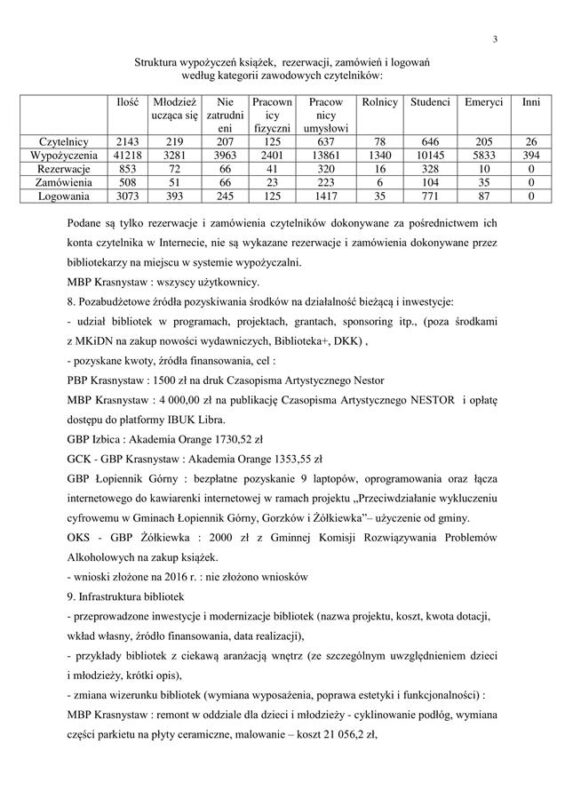 3

Struktura wypożyczeń książek, rezerwacji, zamówień i logowań według kategorii zawodowych czytelników:

| | Ilość | Młodzież ucząca się | Nie zatrudnieni | Pracownicy fizyczni | Pracownicy umysłowi | Rolnicy | Studenci | Emeryci | Inni |
|---|---|---|---|---|---|---|---|---|---|
| Czytelnicy | 2143 | 219 | 207 | 125 | 637 | 78 | 646 | 205 | 26 |
| Wypożyczenia | 41218 | 3281 | 3963 | 2401 | 13861 | 1340 | 10145 | 5833 | 394 |
| Rezerwacje | 853 | 72 | 66 | 41 | 320 | 16 | 328 | 10 | 0 |
| Zamówienia | 508 | 51 | 66 | 23 | 223 | 6 | 104 | 35 | 0 |
| Logowania | 3073 | 393 | 245 | 125 | 1417 | 35 | 771 | 87 | 0 |

Podane są tylko rezerwacje i zamówienia czytelników dokonywane za pośrednictwem ich konta czytelnika w Internecie, nie są wykazane rezerwacje i zamówienia dokonywane przez bibliotekarzy na miejscu w systemie wypożyczalni.

MBP Krasnystaw : wszyscy użytkownicy.

8. Pozabudżetowe źródła pozyskiwania środków na działalność bieżącą i inwestycje:

- udział bibliotek w programach, projektach, grantach, sponsoring itp., (poza środkami z MKiDN na zakup nowości wydawniczych, Biblioteka+, DKK) ,

- pozyskane kwoty, źródła finansowania, cel :

PBP Krasnystaw : 1500 zł na druk Czasopisma Artystycznego Nestor

MBP Krasnystaw : 4 000,00 zł na publikację Czasopisma Artystycznego NESTOR i opłatę dostępu do platformy IBUK Libra.

GBP Izbica : Akademia Orange 1730,52 zł

GCK - GBP Krasnystaw : Akademia Orange 1353,55 zł

GBP Łopiennik Górny : bezpłatne pozyskanie 9 laptopów, oprogramowania oraz łącza internetowego do kawiarenki internetowej w ramach projektu „Przeciwdziałanie wykluczeniu cyfrowemu w Gminach Łopiennik Górny, Gorzków i Żółkiewka"– użyczenie od gminy.

OKS - GBP Żółkiewka : 2000 zł z Gminnej Komisji Rozwiązywania Problemów Alkoholowych na zakup książek.

- wnioski złożone na 2016 r. : nie złożono wniosków

9. Infrastruktura bibliotek

- przeprowadzone inwestycje i modernizacje bibliotek (nazwa projektu, koszt, kwota dotacji, wkład własny, źródło finansowania, data realizacji),

- przykłady bibliotek z ciekawą aranżacją wnętrz (ze szczególnym uwzględnieniem dzieci i młodzieży, krótki opis),

- zmiana wizerunku bibliotek (wymiana wyposażenia, poprawa estetyki i funkcjonalności) :

MBP Krasnystaw : remont w oddziale dla dzieci i młodzieży - cyklinowanie podłóg, wymiana części parkietu na płyty ceramiczne, malowanie – koszt 21 056,2 zł,